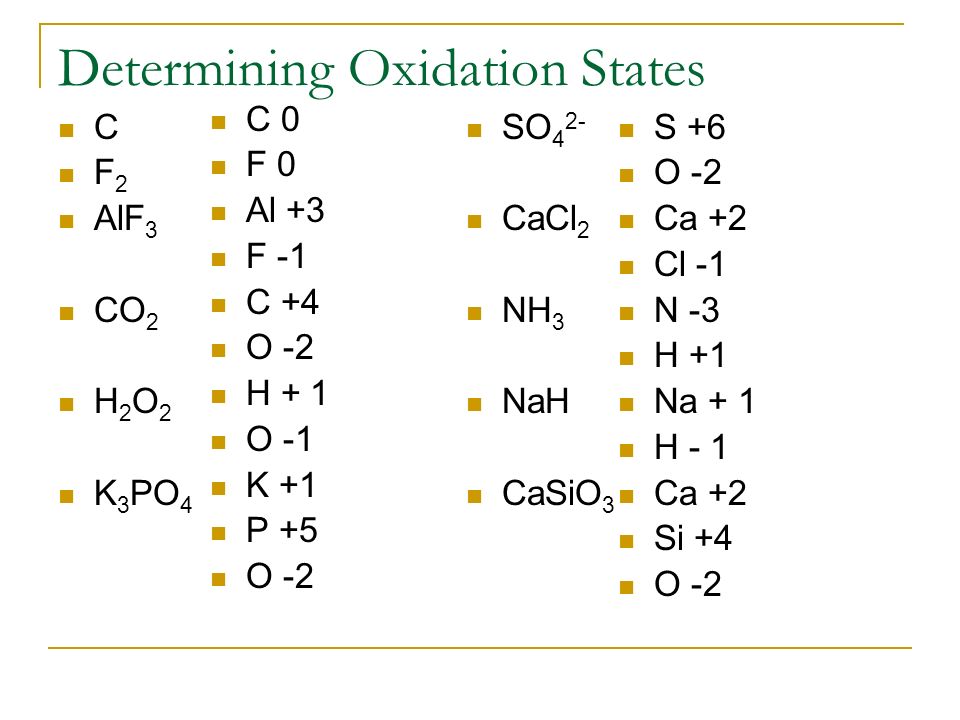 Determining Oxidation States

- C
- $F_2$
- $AlF_3$
- $CO_2$
- $H_2O_2$
- $K_3PO_4$

- C 0
- F 0
- Al +3
- F -1
- C +4
- O -2
- H + 1
- O -1
- K +1
- P +5
- O -2

- $SO_4^{2-}$
- $CaCl_2$
- $NH_3$
- NaH
- $CaSiO_3$

- S +6
- O -2
- Ca +2
- Cl -1
- N -3
- H +1
- Na + 1
- H - 1
- Ca +2
- Si +4
- O -2